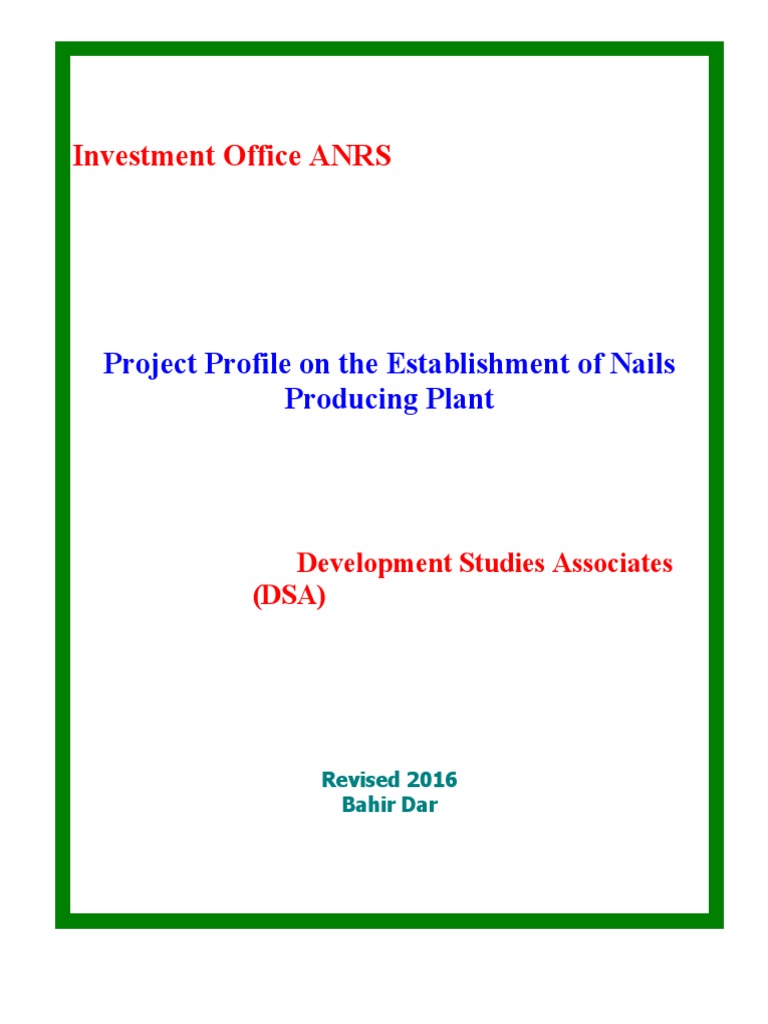 Investment Office ANRS

Project Profile on the Establishment of Nails Producing Plant

Development Studies Associates (DSA)

Revised 2016
Bahir Dar